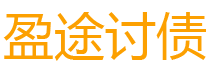 盈途讨债